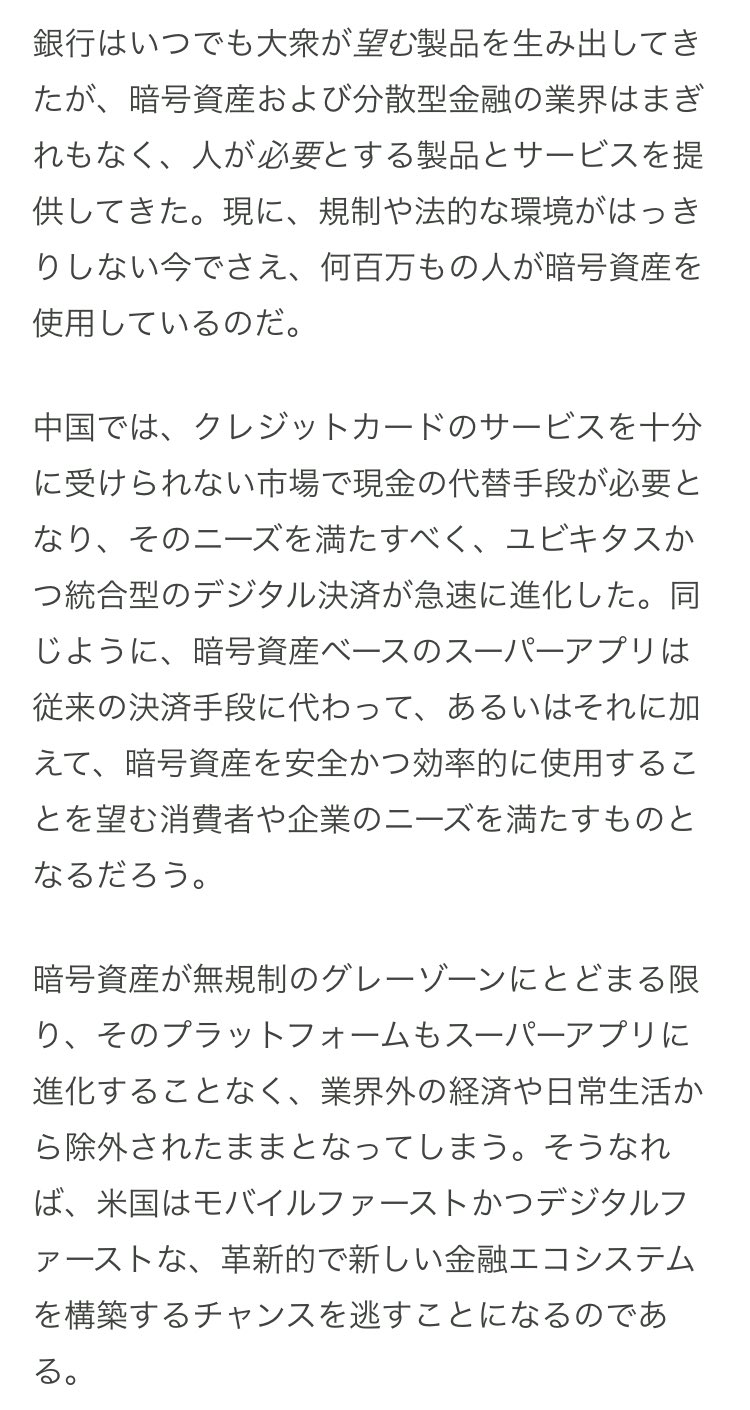 銀行はいつでも大衆が望む製品を生み出してきたが、暗号資産および分散型金融の業界はまぎれもなく、人が必要とする製品とサービスを提供してきた。現に、規制や法的な環境がはっきりしない今でさえ、何百万もの人が暗号資産を使用しているのだ。

中国では、クレジットカードのサービスを十分に受けられない市場で現金の代替手段が必要となり、そのニーズを満たすべく、ユビキタスかつ統合型のデジタル決済が急速に進化した。同じように、暗号資産ベースのスーパーアプリは従来の決済手段に代わって、あるいはそれに加えて、暗号資産を安全かつ効率的に使用することを望む消費者や企業のニーズを満たすものとなるだろう。

暗号資産が無規制のグレーゾーンにとどまる限り、そのプラットフォームもスーパーアプリに進化することなく、業界外の経済や日常生活から除外されたままとなってしまう。そうなれば、米国はモバイルファーストかつデジタルファーストな、革新的で新しい金融エコシステムを構築するチャンスを逃すことになるのである。